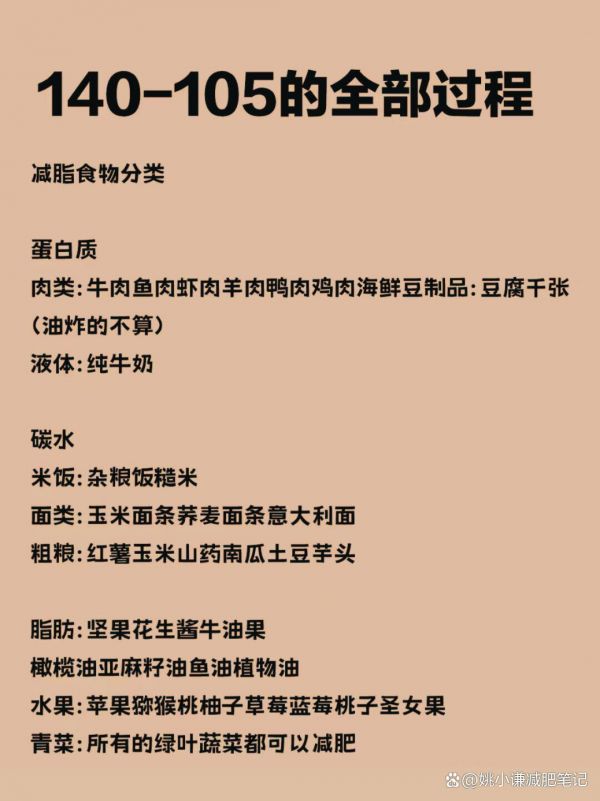 140-105的全部过程

减脂食物分类

蛋白质
肉类：牛肉鱼肉虾肉羊肉鸭肉鸡肉海鲜豆制品：豆腐千张（油炸的不算）
液体：纯牛奶

碳水
米饭：杂粮饭糙米
面类：玉米面条荞麦面条意大利面
粗粮：红薯玉米山药南瓜土豆芋头

脂肪：坚果花生酱牛油果
橄榄油亚麻籽油鱼油植物油
水果：苹果猕猴桃柚子草莓蓝莓桃子圣女果
青菜：所有的绿叶蔬菜都可以减肥

@姚小谦减肥笔记